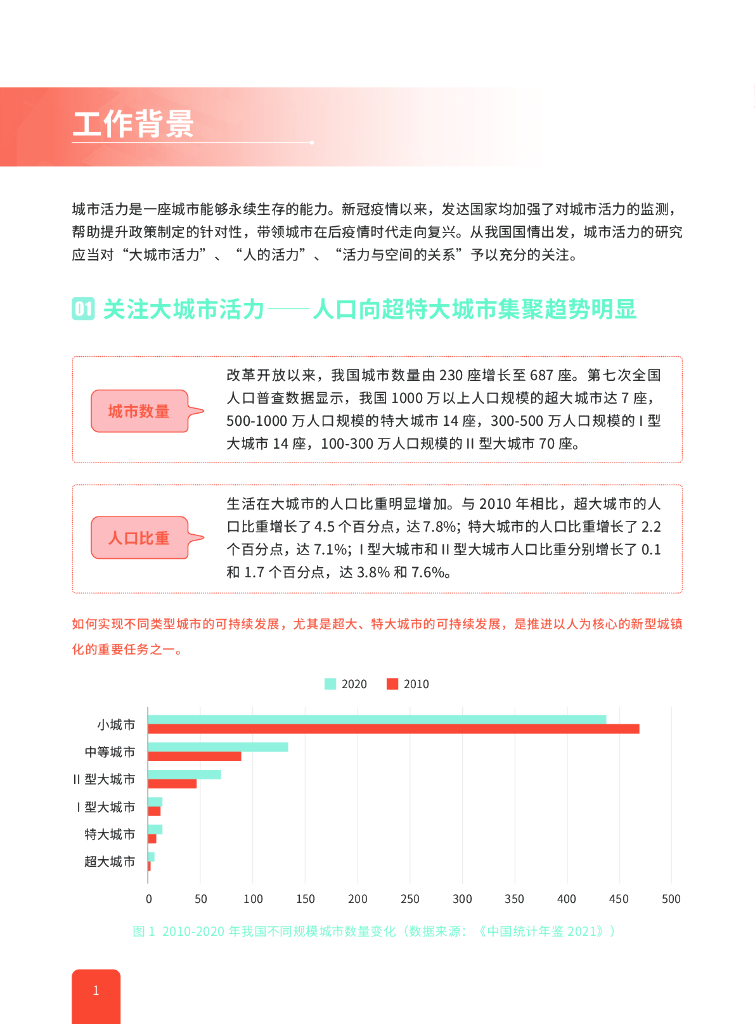 工作背景

城市活力是一座城市能够永续生存的能力。新冠疫情以来，发达国家均加强了对城市活力的监测，帮助提升政策制定的针对性，带领城市在后疫情时代走向复兴。从我国国情出发，城市活力的研究应当对“大城市活力”、“人的活力”、“活力与空间的关系”予以充分的关注。

01 关注大城市活力——人口向超特大城市集聚趋势明显

城市数量

改革开放以来，我国城市数量由 230 座增长至 687 座。第七次全国人口普查数据显示，我国 1000 万以上人口规模的超大城市达 7 座，500-1000 万人口规模的特大城市 14 座，300-500 万人口规模的 I 型大城市 14 座，100-300 万人口规模的 II 型大城市 70 座。

人口比重

生活在大城市的人口比重明显增加。与 2010 年相比，超大城市的人口比重增长了 4.5 个百分点，达 7.8%；特大城市的人口比重增长了 2.2 个百分点，达 7.1%；I 型大城市和 II 型大城市人口比重分别增长了 0.1 和 1.7 个百分点，达 3.8% 和 7.6%。

如何实现不同类型城市的可持续发展，尤其是超大、特大城市的可持续发展，是推进以人为核心的新型城镇化的重要任务之一。

2020 2010

小城市
中等城市
II 型大城市
I 型大城市
特大城市
超大城市

0 50 100 150 200 250 300 350 400 450 500

图 1 2010-2020 年我国不同规模城市数量变化（数据来源：《中国统计年鉴 2021》）

1